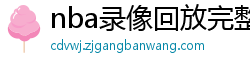 nba录像回放完整
cdvwj.zjgangbanwang.com